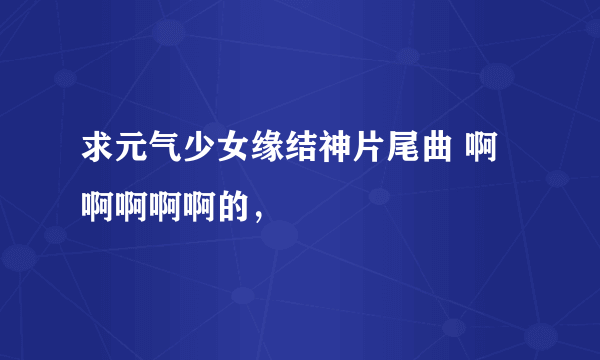 求元气少女缘结神片尾曲 啊啊啊啊啊的，